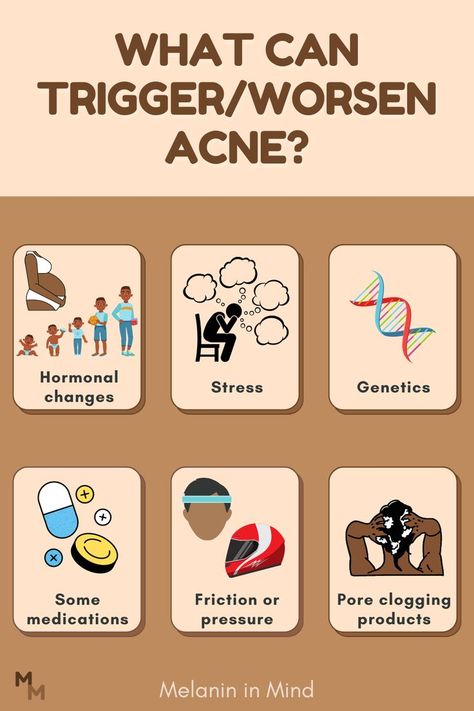 WHAT CAN TRIGGER/WORSEN ACNE?

Hormonal changes

Stress

Genetics

Some medications

Friction or pressure

Pore clogging products

MM

Melanin in Mind